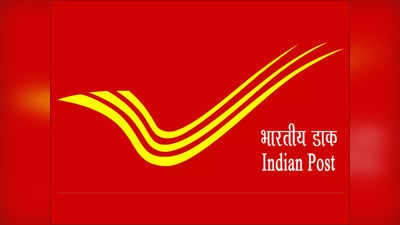 भारतीय डाक
Indian Post